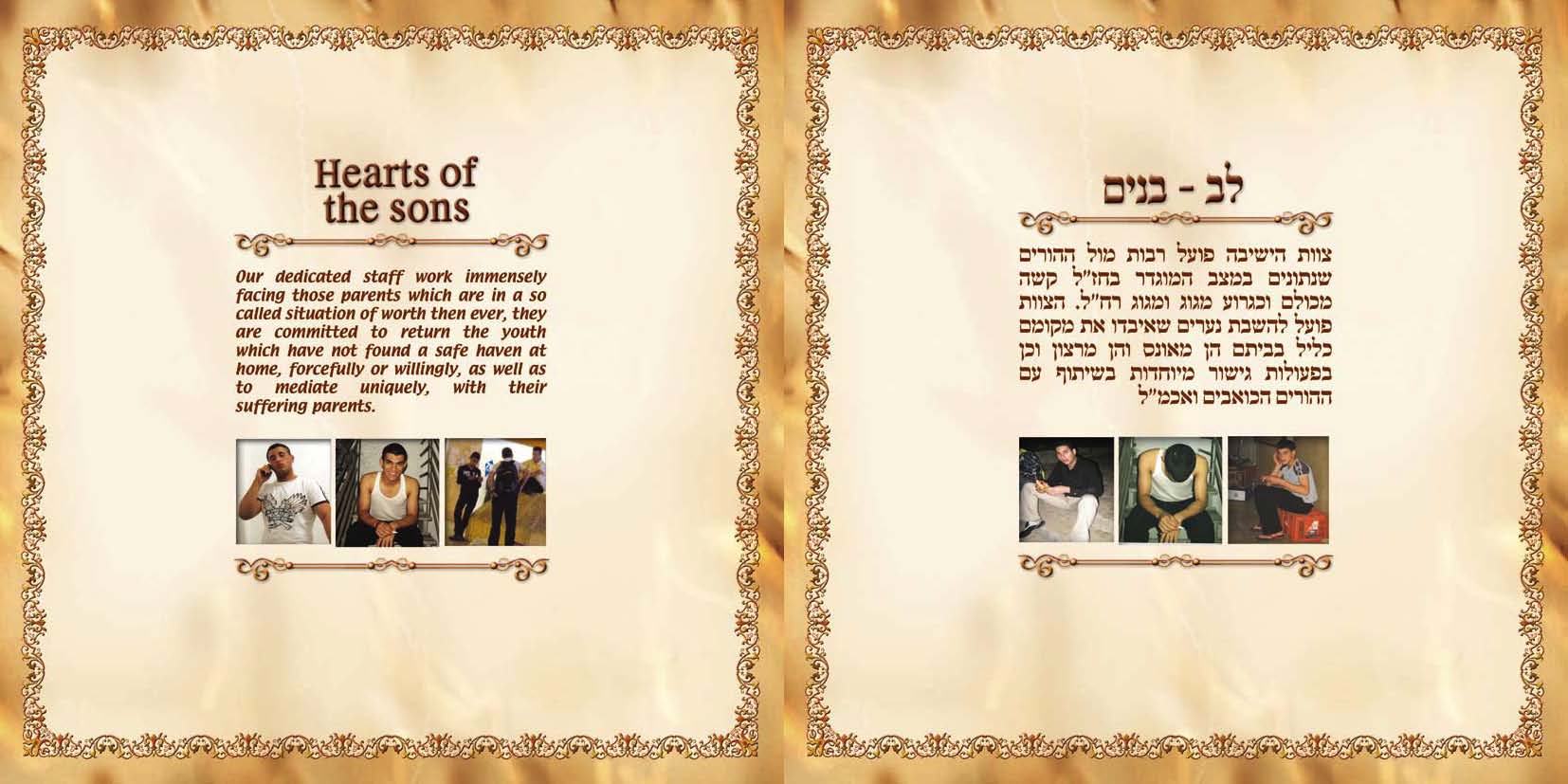 Hearts of the sons

Our dedicated staff work immensely facing those parents which are in a so called situation of worth then ever, they are committed to return the youth which have not found a safe haven at home, forcefully or willingly, as well as to mediate uniquely, with their suffering parents.

לב - בנים

צוות הישיבה פועל רבות מול ההורים שנתונים במצב המוגדר בחז"ל קשה מכולם וכגרוע מגוג ומגוג רח"ל. הצוות פועל להשבת נערים שאיבדו את מקומם כליל בביתם הן מאונס והן מרצון וכן בפעולות גישור מיוחדות בשיתוף עם ההורים הכואבים ואכמ"ל